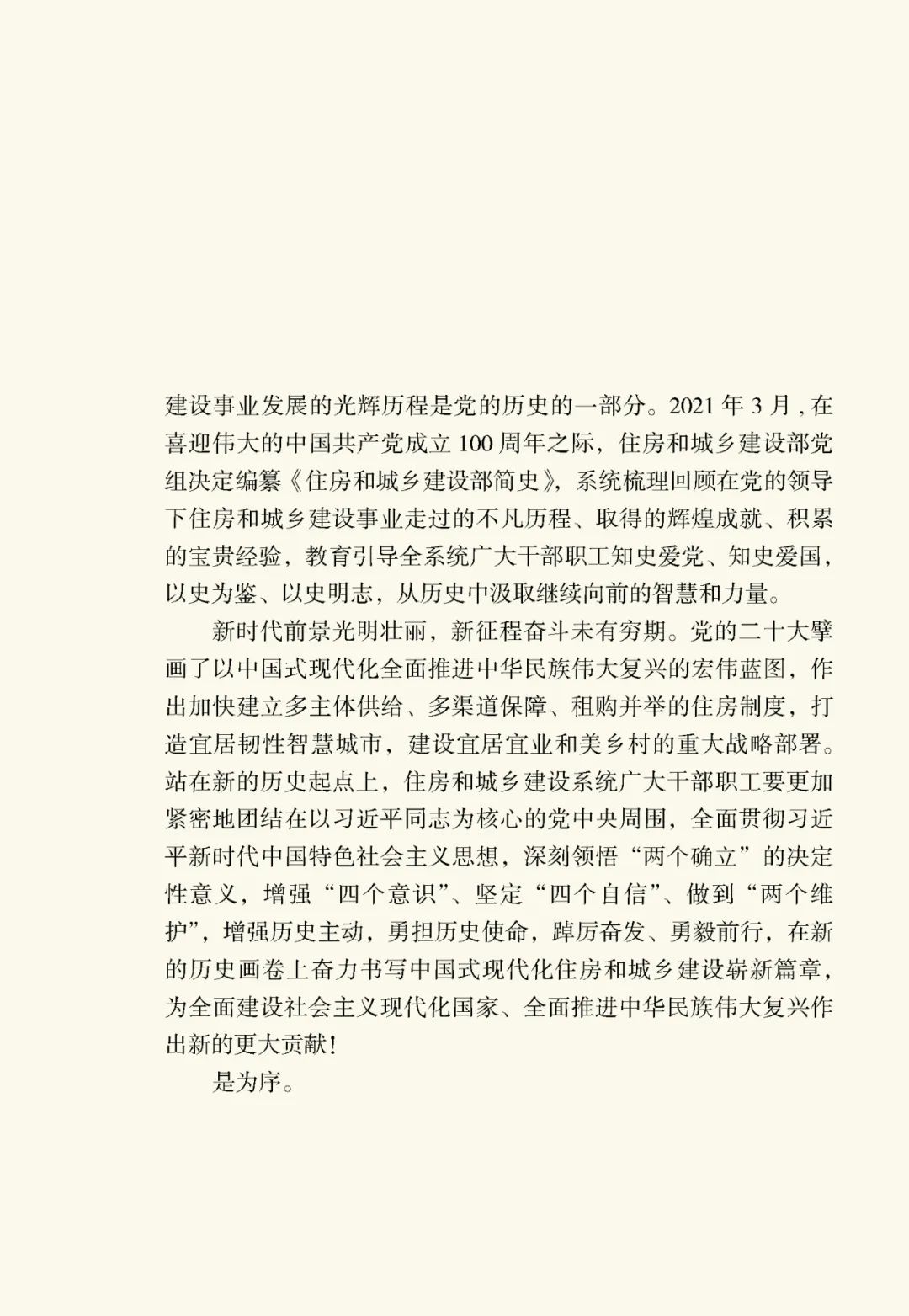 建设事业发展的光辉历程是党的历史的一部分。2021年3月，在喜迎伟大的中国共产党成立100周年之际，住房和城乡建设部党组决定编纂《住房和城乡建设部简史》，系统梳理回顾在党的领导下住房和城乡建设事业走过的不凡历程、取得的辉煌成就、积累的宝贵经验，教育引导全系统广大干部职工知史爱党、知史爱国，以史为鉴、以史明志，从历史中汲取继续向前的智慧和力量。

新时代前景光明壮丽，新征程奋斗未有穷期。党的二十大擘画了以中国式现代化全面推进中华民族伟大复兴的宏伟蓝图，作出加快建立多主体供给、多渠道保障、租购并举的住房制度，打造宜居韧性智慧城市，建设宜居宜业和美乡村的重大战略部署。站在新的历史起点上，住房和城乡建设系统广大干部职工要更加紧密地团结在以习近平同志为核心的党中央周围，全面贯彻习近平新时代中国特色社会主义思想，深刻领悟“两个确立”的决定性意义，增强“四个意识”、坚定“四个自信”、做到“两个维护”，增强历史主动，勇担历史使命，踔厉奋发、勇毅前行，在新的历史画卷上奋力书写中国式现代化住房和城乡建设崭新篇章，为全面建设社会主义现代化国家、全面推进中华民族伟大复兴作出新的更大贡献！

是为序。